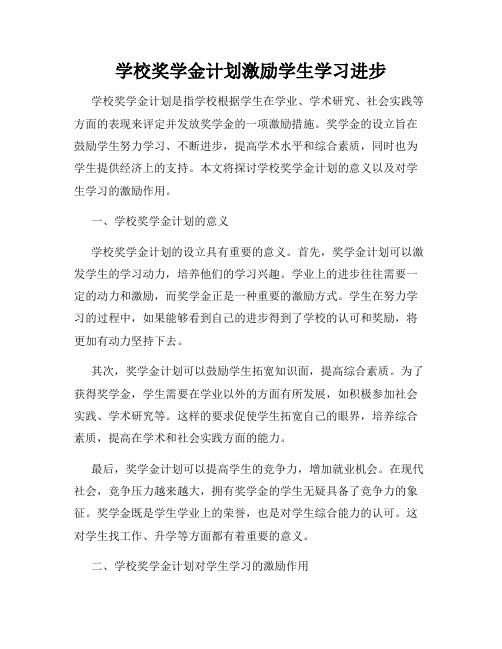 学校奖学金计划激励学生学习进步

学校奖学金计划是指学校根据学生在学业、学术研究、社会实践等方面的表现来评定并发放奖学金的一项激励措施。奖学金的设立旨在鼓励学生努力学习、不断进步，提高学术水平和综合素质，同时也为学生提供经济上的支持。本文将探讨学校奖学金计划的意义以及对学生学习的激励作用。

一、学校奖学金计划的意义

学校奖学金计划的设立具有重要的意义。首先，奖学金计划可以激发学生的学习动力，培养他们的学习兴趣。学业上的进步往往需要一定的动力和激励，而奖学金正是一种重要的激励方式。学生在努力学习的过程中，如果能够看到自己的进步得到了学校的认可和奖励，将更加有动力坚持下去。

其次，奖学金计划可以鼓励学生拓宽知识面，提高综合素质。为了获得奖学金，学生需要在学业以外的方面有所发展，如积极参加社会实践、学术研究等。这样的要求促使学生拓宽自己的眼界，培养综合素质，提高在学术和社会实践方面的能力。

最后，奖学金计划可以提高学生的竞争力，增加就业机会。在现代社会，竞争压力越来越大，拥有奖学金的学生无疑具备了竞争力的象征。奖学金既是学生学业上的荣誉，也是对学生综合能力的认可。这对学生找工作、升学等方面都有着重要的意义。

二、学校奖学金计划对学生学习的激励作用